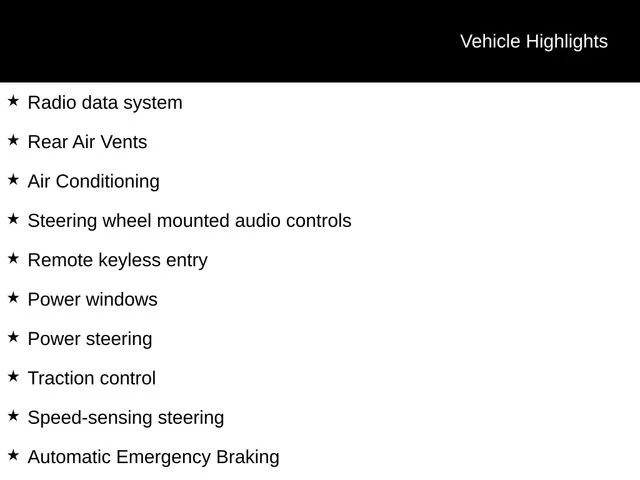 Vehicle Highlights

★ Radio data system

★ Rear Air Vents

★ Air Conditioning

★ Steering wheel mounted audio controls

★ Remote keyless entry

★ Power windows

★ Power steering

★ Traction control

★ Speed-sensing steering

★ Automatic Emergency Braking